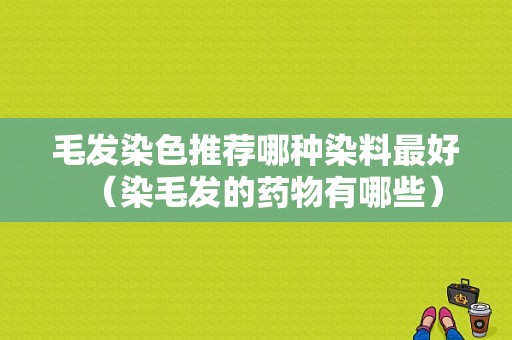 毛发染色推荐哪种染料最好（染毛发的药物有哪些）